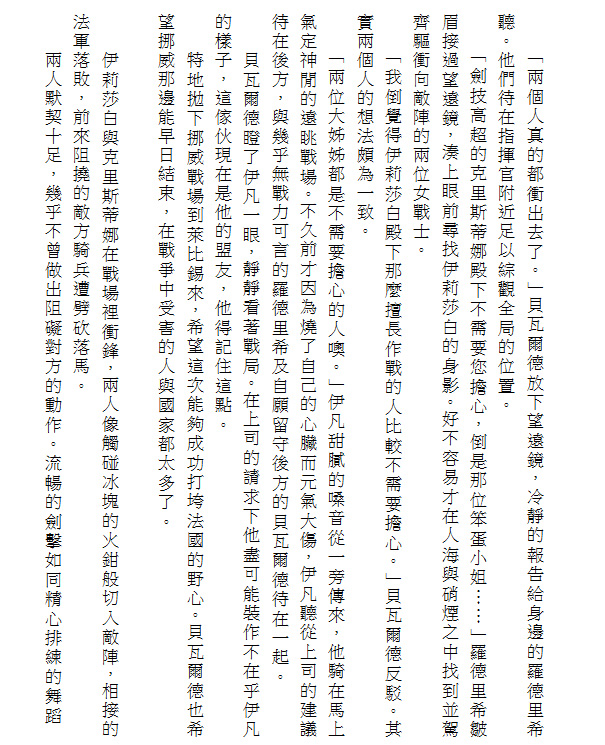 「兩個人真的都衝出去了。」貝瓦爾德放下望遠鏡，冷靜的報告給身邊的羅德里希聽。他們待在指揮官附近足以綜觀全局的位置。

「劍技高超的克里斯蒂娜殿下不需要您擔心，倒是那位笨蛋小姐……」羅德里希皺眉接過望遠鏡，湊上眼前尋找伊莉莎白的身影。好不容易才在人海與硝煙之中找到並駕齊驅衝向敵陣的兩位女戰士。

「我倒覺得伊莉莎白殿下那麼擅長作戰的人比較不需要擔心。」貝瓦爾德反駁。其實兩個人的想法頗為一致。

「兩位大姊姊都是不需要擔心的人噢。」伊凡甜膩的嗓音從一旁傳來，他騎在馬上氣定神閒的遠眺戰場。不久前才因為燒了自己的心臟而元氣大傷，伊凡聽從上司的建議待在後方，與幾乎無戰力可言的羅德里希及自願留守後方的貝瓦爾德待在一起。

貝瓦爾德瞪了伊凡一眼，靜靜看著戰局。在上司的請求下他盡可能裝作不在乎伊凡的樣子，這傢伙現在是他的盟友，他得記住這點。

特地拋下挪威戰場到萊比錫來，希望這次能夠成功打垮法國的野心。貝瓦爾德也希望挪威那邊能早日結束，在戰爭中受害的人與國家都太多了。

伊莉莎白與克里斯蒂娜在戰場裡衝鋒，兩人像觸碰冰塊的火鉗般切入敵陣，相接的法軍落敗，前來阻撓的敵方騎兵遭劈砍落馬。

兩人默契十足，幾乎不曾做出阻礙對方的動作。流暢的劍擊如同精心排練的舞蹈